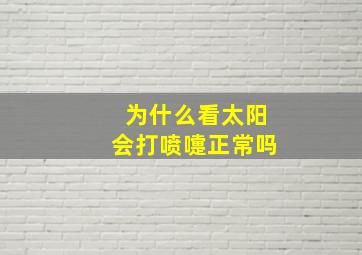 为什么看太阳
会打喷嚏正常吗